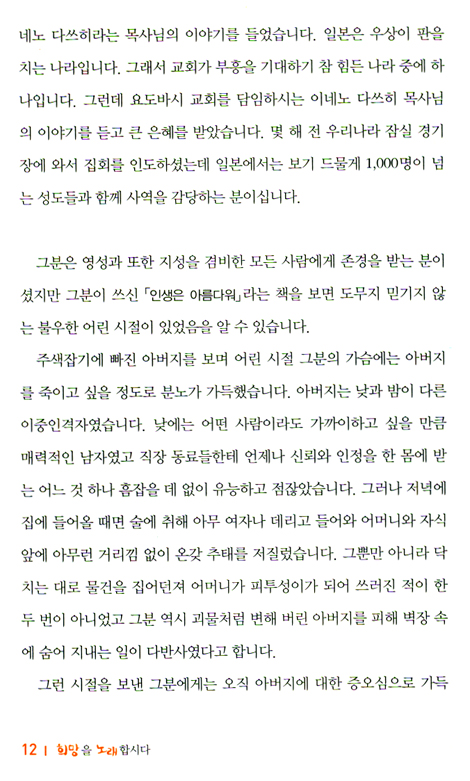 네노 다쓰히라는 목사님의 이야기를 들었습니다. 일본은 우상이 판을 치는 나라입니다. 그래서 교회가 부흥을 기대하기 참 힘든 나라 중에 하나입니다. 그런데 요도바시 교회를 담임하시는 이네노 다쓰히 목사님의 이야기를 듣고 큰 은혜를 받았습니다. 몇 해 전 우리나라 잠실 경기장에 와서 집회를 인도하셨는데 일본에서는 보기 드물게 1,000명이 넘는 성도들과 함께 사역을 감당하는 분이십니다.

그분은 영성과 또한 지성을 겸비한 모든 사람에게 존경을 받는 분이셨지만 그분이 쓰신 「인생은 아름다워」라는 책을 보면 도무지 믿기지 않는 불우한 어린 시절이 있었음을 알 수 있습니다.

주색잡기에 빠진 아버지를 보며 어린 시절 그분의 가슴에는 아버지를 죽이고 싶을 정도로 분노가 가득했습니다. 아버지는 낮과 밤이 다른 이중인격자였습니다. 낮에는 어떤 사람이라도 가까이하고 싶을 만큼 매력적인 남자였고 직장 동료들한테 언제나 신뢰와 인정을 한 몸에 받는 어느 것 하나 흠잡을 데 없이 유능하고 점잖았습니다. 그러나 저녁에 집에 들어올 때면 술에 취해 아무 여자나 데리고 들어와 어머니와 자식 앞에 아무런 거리낌 없이 온갖 추태를 저질렀습니다. 그뿐만 아니라 닥치는 대로 물건을 집어던져 어머니가 피투성이가 되어 쓰러진 적이 한두 번이 아니었고 그분 역시 괴물처럼 변해 버린 아버지를 피해 벽장 속에 숨어 지내는 일이 다반사였다고 합니다.

그런 시절을 보낸 그분에게는 오직 아버지에 대한 증오심으로 가득

12 | 희망을 노래합시다